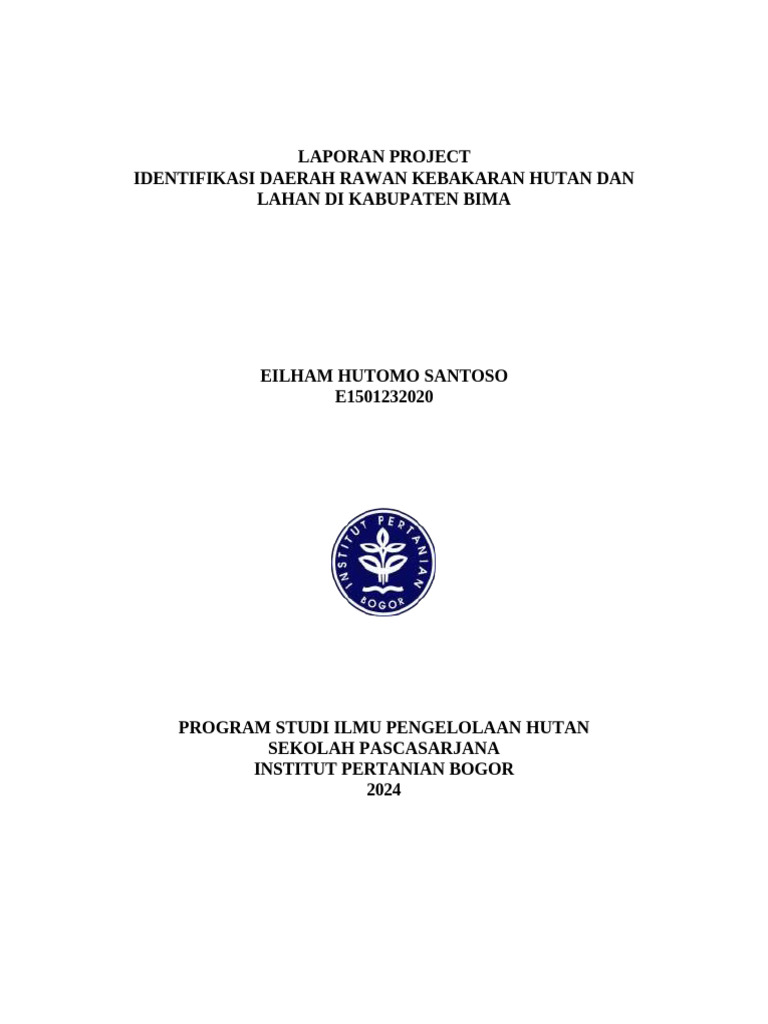 LAPORAN PROJECT
IDENTIFIKASI DAERAH RAWAN KEBAKARAN HUTAN DAN LAHAN DI KABUPATEN BIMA

EILHAM HUTOMO SANTOSO
E1501232020

INSTITUT PERTANIAN
BOGOR

PROGRAM STUDI ILMU PENGELOLAAN HUTAN
SEKOLAH PASCASARJANA
INSTITUT PERTANIAN BOGOR
2024